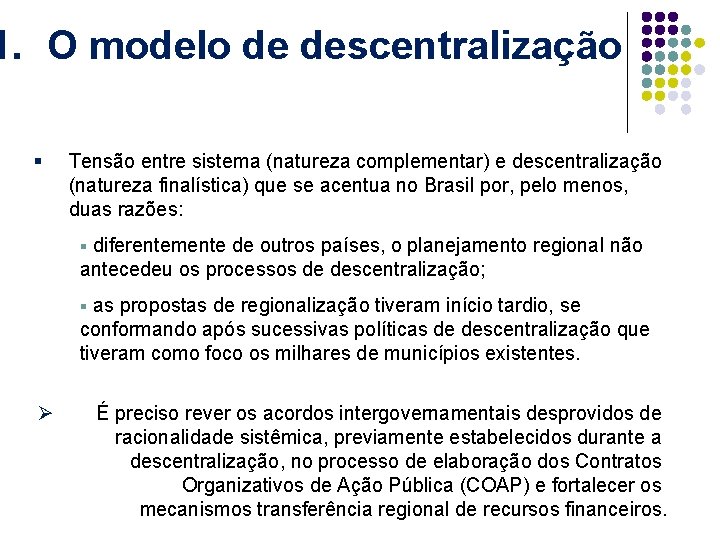 I. O modelo de descentralização

▪ Tensão entre sistema (natureza complementar) e descentralização (natureza finalística) que se acentua no Brasil por, pelo menos, duas razões:

▪ diferentemente de outros países, o planejamento regional não antecedeu os processos de descentralização;

▪ as propostas de regionalização tiveram início tardio, se conformando após sucessivas políticas de descentralização que tiveram como foco os milhares de municípios existentes.

➢ É preciso rever os acordos intergovernamentais desprovidos de racionalidade sistêmica, previamente estabelecidos durante a descentralização, no processo de elaboração dos Contratos Organizativos de Ação Pública (COAP) e fortalecer os mecanismos transferência regional de recursos financeiros.